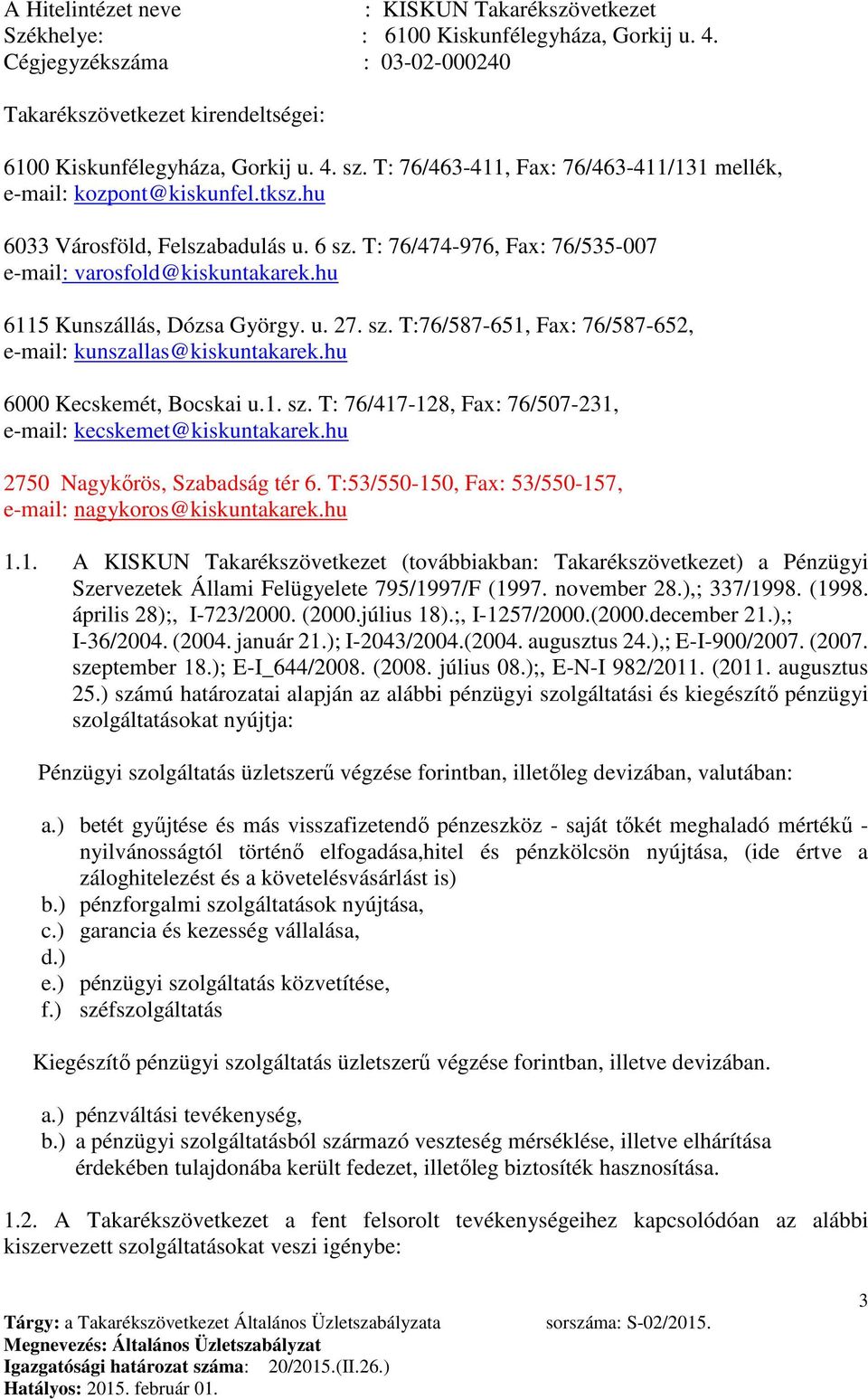 A Hitelintézet neve : KISKUN Takarékszövetkezet
Székhelye: : 6100 Kiskunfélegyháza, Gorkij u. 4.
Cégjegyzékszáma : 03-02-000240

Takarékszövetkezet kirendeltségei:

6100 Kiskunfélegyháza, Gorkij u. 4. sz. T: 76/463-411, Fax: 76/463-411/131 mellék, e-mail: kozpont@kiskunfel.tksz.hu

6033 Városföld, Felszabadulás u. 6 sz. T: 76/474-976, Fax: 76/535-007 e-mail: varosfold@kiskuntakarek.hu

6115 Kunszállás, Dózsa György. u. 27. sz. T:76/587-651, Fax: 76/587-652, e-mail: kunszallas@kiskuntakarek.hu

6000 Kecskemét, Bocskai u.1. sz. T: 76/417-128, Fax: 76/507-231, e-mail: kecskemet@kiskuntakarek.hu

2750 Nagykőrös, Szabadság tér 6. T:53/550-150, Fax: 53/550-157, e-mail: nagykoros@kiskuntakarek.hu

1.1. A KISKUN Takarékszövetkezet (továbbiakban: Takarékszövetkezet) a Pénzügyi Szervezetek Állami Felügyelete 795/1997/F (1997. november 28.),; 337/1998. (1998. április 28);, I-723/2000. (2000.július 18).;, I-1257/2000.(2000.december 21.),; I-36/2004. (2004. január 21.); I-2043/2004.(2004. augusztus 24.),; E-I-900/2007. (2007. szeptember 18.); E-I_644/2008. (2008. július 08.);, E-N-I 982/2011. (2011. augusztus 25.) számú határozatai alapján az alábbi pénzügyi szolgáltatási és kiegészítő pénzügyi szolgáltatásokat nyújtja:

Pénzügyi szolgáltatás üzletszerű végzése forintban, illetőleg devizában, valutában:

a.) betét gyűjtése és más visszafizetendő pénzeszköz - saját tőkét meghaladó mértékű - nyilvánosságtól történő elfogadása,hitel és pénzkölcsön nyújtása, (ide értve a záloghitelezést és a követelésvásárlást is)
b.) pénzforgalmi szolgáltatások nyújtása,
c.) garancia és kezesség vállalása,
d.)
e.) pénzügyi szolgáltatás közvetítése,
f.) széfszolgáltatás

Kiegészítő pénzügyi szolgáltatás üzletszerű végzése forintban, illetve devizában.

a.) pénzváltási tevékenység,
b.) a pénzügyi szolgáltatásból származó veszteség mérséklése, illetve elhárítása érdekében tulajdonába került fedezet, illetőleg biztosíték hasznosítása.

1.2. A Takarékszövetkezet a fent felsorolt tevékenységeihez kapcsolódóan az alábbi kiszervezett szolgáltatásokat veszi igénybe:

3

Tárgy: a Takarékszövetkezet Általános Üzletszabályzata sorszáma: S-02/2015.
Megnevezés: Általános Üzletszabályzat
Igazgatósági határozat száma: 20/2015.(II.26.)
Hatályos: 2015. február 01.